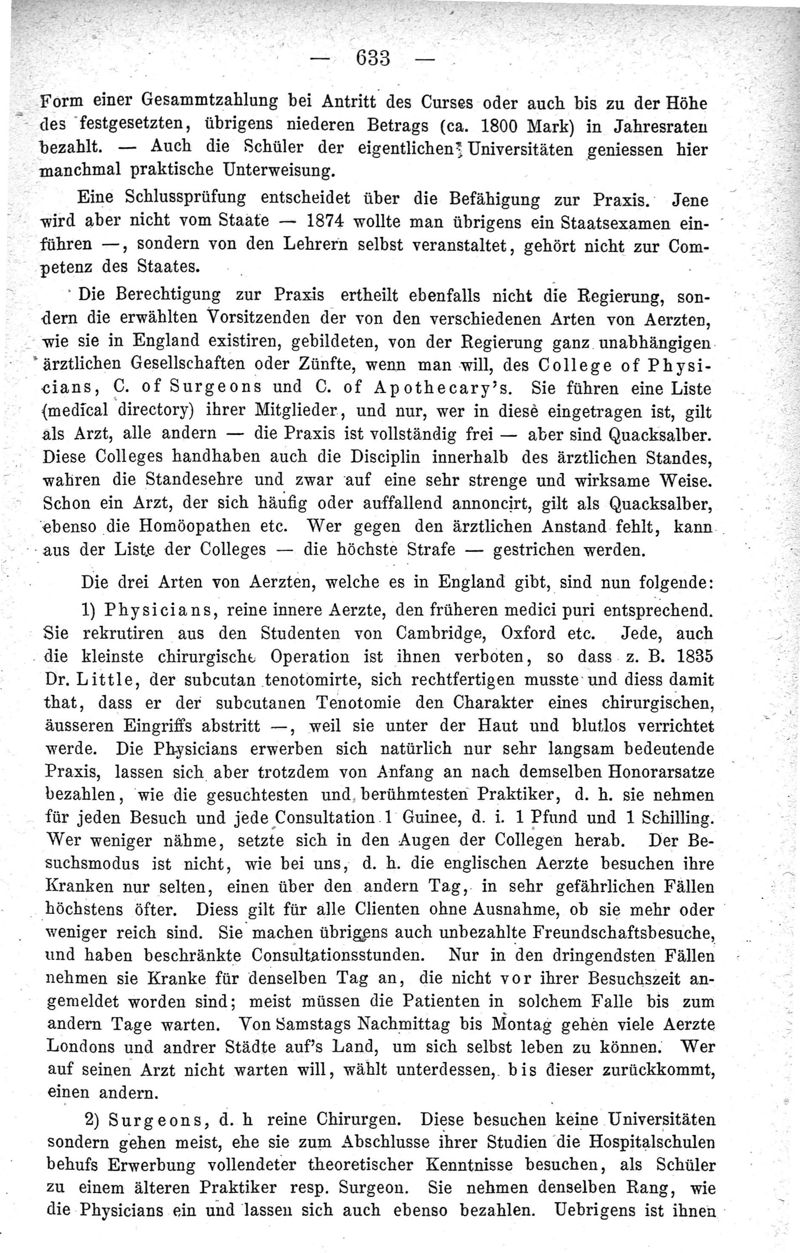 — 633 —

Form einer Gesammtzahlung bei Antritt des Curses oder auch bis zu der Höhe des festgesetzten, übrigens niederen Betrags (ca. 1800 Mark) in Jahresraten bezahlt. — Auch die Schüler der eigentlichen Universitäten geniessen hier manchmal praktische Unterweisung.

Eine Schlussprüfung entscheidet über die Befähigung zur Praxis. Jene wird aber nicht vom Staate — 1874 wollte man übrigens ein Staatsexamen einführen —, sondern von den Lehrern selbst veranstaltet, gehört nicht zur Competenz des Staates.

Die Berechtigung zur Praxis ertheilt ebenfalls nicht die Regierung, sondern die erwählten Vorsitzenden der von den verschiedenen Arten von Aerzten, wie sie in England existiren, gebildeten, von der Regierung ganz unabhängigen ärztlichen Gesellschaften oder Zünfte, wenn man will, des College of Physicians, C. of Surgeons und C. of Apothecary's. Sie führen eine Liste (medical directory) ihrer Mitglieder, und nur, wer in diese eingetragen ist, gilt als Arzt, alle andern — die Praxis ist vollständig frei — aber sind Quacksalber. Diese Colleges handhaben auch die Disciplin innerhalb des ärztlichen Standes, wahren die Standesehre und zwar auf eine sehr strenge und wirksame Weise. Schon ein Arzt, der sich häufig oder auffallend annoncirt, gilt als Quacksalber, ebenso die Homöopathen etc. Wer gegen den ärztlichen Anstand fehlt, kann aus der Liste der Colleges — die höchste Strafe — gestrichen werden.

Die drei Arten von Aerzten, welche es in England gibt, sind nun folgende:

1) Physicians, reine innere Aerzte, den früheren medici puri entsprechend. Sie rekrutiren aus den Studenten von Cambridge, Oxford etc. Jede, auch die kleinste chirurgische Operation ist ihnen verboten, so dass z. B. 1835 Dr. Little, der subcutan tenotomirte, sich rechtfertigen musste und diess damit that, dass er der subcutanen Tenotomie den Charakter eines chirurgischen, äusseren Eingriffs abstritt —, weil sie unter der Haut und blutlos verrichtet werde. Die Physicians erwerben sich natürlich nur sehr langsam bedeutende Praxis, lassen sich aber trotzdem von Anfang an nach demselben Honorarsatze bezahlen, wie die gesuchtesten und berühmtesten Praktiker, d. h. sie nehmen für jeden Besuch und jede Consultation 1 Guinee, d. i. 1 Pfund und 1 Schilling. Wer weniger nähme, setzte sich in den Augen der Collegen herab. Der Besuchsmodus ist nicht, wie bei uns, d. h. die englischen Aerzte besuchen ihre Kranken nur selten, einen über den andern Tag, in sehr gefährlichen Fällen höchstens öfter. Diess gilt für alle Clienten ohne Ausnahme, ob sie mehr oder weniger reich sind. Sie machen übrigens auch unbezahlte Freundschaftsbesuche, und haben beschränkte Consultationsstunden. Nur in den dringendsten Fällen nehmen sie Kranke für denselben Tag an, die nicht vor ihrer Besuchszeit angemeldet worden sind; meist müssen die Patienten in solchem Falle bis zum andern Tage warten. Von Samstags Nachmittag bis Montag gehen viele Aerzte Londons und andrer Städte auf's Land, um sich selbst leben zu können. Wer auf seinen Arzt nicht warten will, wählt unterdessen, bis dieser zurückkommt, einen andern.

2) Surgeons, d. h reine Chirurgen. Diese besuchen keine Universitäten sondern gehen meist, ehe sie zum Abschlusse ihrer Studien die Hospitalschulen behufs Erwerbung vollendeter theoretischer Kenntnisse besuchen, als Schüler zu einem älteren Praktiker resp. Surgeon. Sie nehmen denselben Rang, wie die Physicians ein und lassen sich auch ebenso bezahlen. Uebrigens ist ihnen